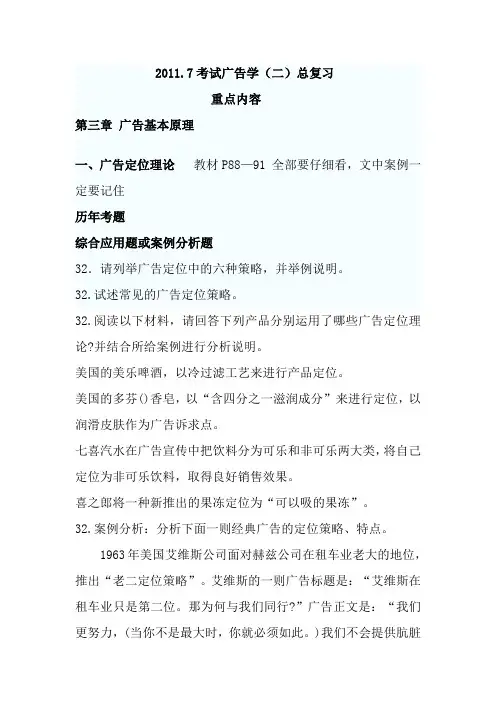 2011.7 考试广告学（二）总复习

重点内容

第三章 广告基本原理

一、广告定位理论　教材 P88—91 全部要仔细看，文中案例一定要记住

历年考题

综合应用题或案例分析题

32．请列举广告定位中的六种策略，并举例说明。

32.试述常见的广告定位策略。

32.阅读以下材料，请回答下列产品分别运用了哪些广告定位理论?并结合所给案例进行分析说明。

美国的美乐啤酒，以冷过滤工艺来进行产品定位。

美国的多芬()香皂，以“含四分之一滋润成分”来进行定位，以润滑皮肤作为广告诉求点。

七喜汽水在广告宣传中把饮料分为可乐和非可乐两大类，将自己定位为非可乐饮料，取得良好销售效果。

喜之郎将一种新推出的果冻定位为“可以吸的果冻”。

32.案例分析：分析下面一则经典广告的定位策略、特点。

1963 年美国艾维斯公司面对赫兹公司在租车业老大的地位，推出“老二定位策略”。艾维斯的一则广告标题是：“艾维斯在租车业只是第二位。那为何与我们同行?”广告正文是：“我们更努力，(当你不是最大时，你就必须如此。)我们不会提供肮脏